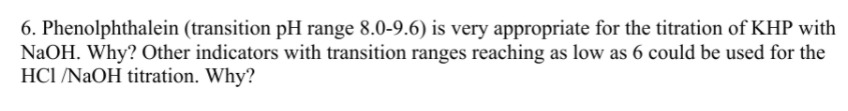 6. Phenolphthalein (transition pH range 8.0-9.6) is very appropriate for the titration of KHP with NaOH. Why? Other indicators with transition ranges reaching as low as 6 could be used for the HCl /NaOH titration. Why?